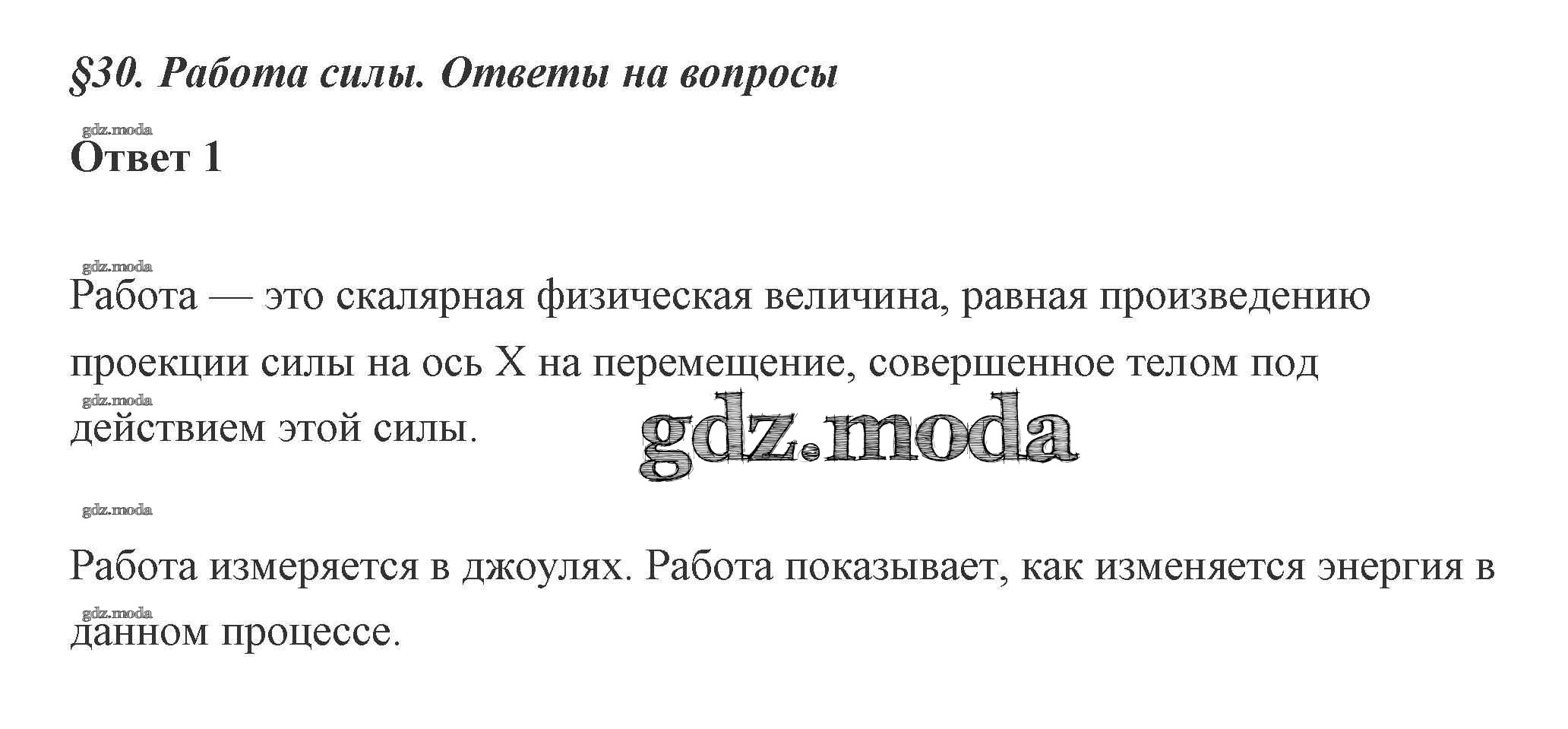 §30. Работа силы. Ответы на вопросы

Ответ 1

Работа — это скалярная физическая величина, равная произведению проекции силы на ось X на перемещение, совершенное телом под действием этой силы.

Работа измеряется в джоулях. Работа показывает, как изменяется энергия в данном процессе.

gdz.moda